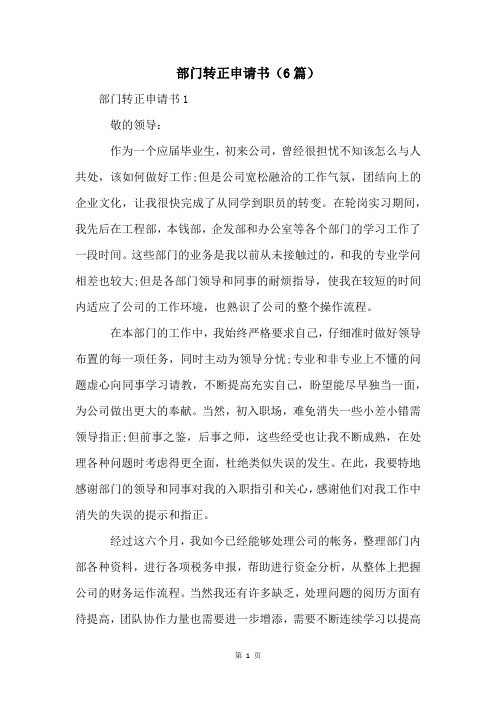 部门转正申请书（6篇）

部门转正申请书1

敬的领导：

作为一个应届毕业生，初来公司，曾经很担忧不知该怎么与人共处，该如何做好工作;但是公司宽松融洽的工作气氛，团结向上的企业文化，让我很快完成了从同学到职员的转变。在轮岗实习期间，我先后在工程部，本钱部，企发部和办公室等各个部门的学习工作了一段时间。这些部门的业务是我以前从未接触过的，和我的专业学问相差也较大;但是各部门领导和同事的耐烦指导，使我在较短的时间内适应了公司的工作环境，也熟识了公司的整个操作流程。

在本部门的工作中，我始终严格要求自己，仔细准时做好领导布置的每一项任务，同时主动为领导分忧;专业和非专业上不懂的问题虚心向同事学习请教，不断提高充实自己，盼望能尽早独当一面，为公司做出更大的奉献。当然，初入职场，难免消失一些小差小错需领导指正;但前事之鉴，后事之师，这些经受也让我不断成熟，在处理各种问题时考虑得更全面，杜绝类似失误的发生。在此，我要特地感谢部门的领导和同事对我的入职指引和关心，感谢他们对我工作中消失的失误的提示和指正。

经过这六个月，我如今已经能够处理公司的帐务，整理部门内部各种资料，进行各项税务申报，帮助进行资金分析，从整体上把握公司的财务运作流程。当然我还有许多缺乏，处理问题的阅历方面有待提高，团队协作力量也需要进一步增添，需要不断连续学习以提高

第 1 页